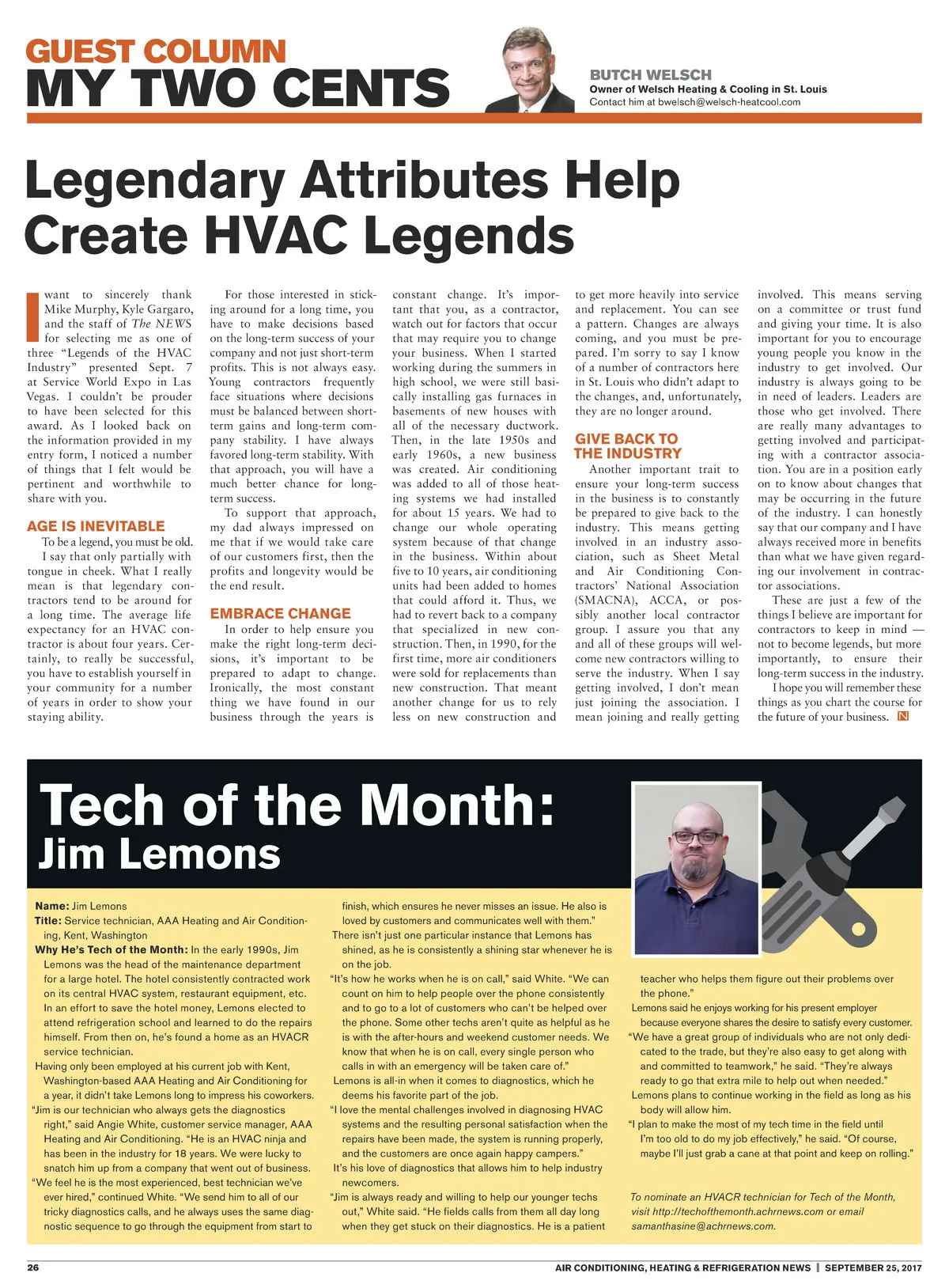 GUEST COLUMN
MY TWO CENTS

BUTCH WELSCH
Owner of Welsch Heating & Cooling in St. Louis
Contact him at bwelsch@welsch-heatcool.com

Legendary Attributes Help Create HVAC Legends

I want to sincerely thank Mike Murphy, Kyle Gargaro, and the staff of The NEWS for selecting me as one of three "Legends of the HVAC Industry" presented Sept. 7 at Service World Expo in Las Vegas. I couldn't be prouder to have been selected for this award. As I looked back on the information provided in my entry form, I noticed a number of things that I felt would be pertinent and worthwhile to share with you.

AGE IS INEVITABLE
To be a legend, you must be old. I say that only partially with tongue in cheek. What I really mean is that legendary contractors tend to be around for a long time. The average life expectancy for an HVAC contractor is about four years. Certainly, to really be successful, you have to establish yourself in your community for a number of years in order to show your staying ability.

For those interested in sticking around for a long time, you have to make decisions based on the long-term success of your company and not just short-term profits. This is not always easy. Young contractors frequently face situations where decisions must be balanced between short-term gains and long-term company stability. I have always favored long-term stability. With that approach, you will have a much better chance for long-term success.

To support that approach, my dad always impressed on me that if we would take care of our customers first, then the profits and longevity would be the end result.

EMBRACE CHANGE
In order to help ensure you make the right long-term decisions, it's important to be prepared to adapt to change. Ironically, the most constant thing we have found in our business through the years is constant change. It's important that you, as a contractor, watch out for factors that occur that may require you to change your business. When I started working during the summers in high school, we were still basically installing gas furnaces in basements of new houses with all of the necessary ductwork. Then, in the late 1950s and early 1960s, a new business was created. Air conditioning was added to all of those heating systems we had installed for about 15 years. We had to change our whole operating system because of that change in the business. Within about five to 10 years, air conditioning units had been added to homes that could afford it. Thus, we had to revert back to a company that specialized in new construction. Then, in 1990, for the first time, more air conditioners were sold for replacements than new construction. That meant another change for us to rely less on new construction and to get more heavily into service and replacement. You can see a pattern. Changes are always coming, and you must be prepared. I'm sorry to say I know of a number of contractors here in St. Louis who didn't adapt to the changes, and, unfortunately, they are no longer around.

GIVE BACK TO THE INDUSTRY
Another important trait to ensure your long-term success in the business is to constantly be prepared to give back to the industry. This means getting involved in an industry association, such as Sheet Metal and Air Conditioning Contractors' National Association (SMACNA), ACCA, or possibly another local contractor group. I assure you that any and all of these groups will welcome new contractors willing to serve the industry. When I say getting involved, I don't mean just joining the association. I mean joining and really getting involved. This means serving on a committee or trust fund and giving your time. It is also important for you to encourage young people you know in the industry to get involved. Our industry is always going to be in need of leaders. Leaders are those who get involved. There are really many advantages to getting involved and participating with a contractor association. You are in a position early on to know about changes that may be occurring in the future of the industry. I can honestly say that our company and I have always received more in benefits than what we have given regarding our involvement in contractor associations.

These are just a few of the things I believe are important for contractors to keep in mind — not to become legends, but more importantly, to ensure their long-term success in the industry.

I hope you will remember these things as you chart the course for the future of your business. N

Tech of the Month:
Jim Lemons

Name: Jim Lemons
Title: Service technician, AAA Heating and Air Conditioning, Kent, Washington
Why He's Tech of the Month: In the early 1990s, Jim Lemons was the head of the maintenance department for a large hotel. The hotel consistently contracted work on its central HVAC system, restaurant equipment, etc. In an effort to save the hotel money, Lemons elected to attend refrigeration school and learned to do the repairs himself. From then on, he's found a home as an HVACR service technician.
Having only been employed at his current job with Kent, Washington-based AAA Heating and Air Conditioning for a year, it didn't take Lemons long to impress his coworkers.
"Jim is our technician who always gets the diagnostics right," said Angie White, customer service manager, AAA Heating and Air Conditioning. "He is an HVAC ninja and has been in the industry for 18 years. We were lucky to snatch him up from a company that went out of business.
"We feel he is the most experienced, best technician we've ever hired," continued White. "We send him to all of our tricky diagnostics calls, and he always uses the same diagnostic sequence to go through the equipment from start to finish, which ensures he never misses an issue. He also is loved by customers and communicates well with them."
There isn't just one particular instance that Lemons has shined, as he is consistently a shining star whenever he is on the job.
"It's how he works when he is on call," said White. "We can count on him to help people over the phone consistently and to go to a lot of customers who can't be helped over the phone. Some other techs aren't quite as helpful as he is with the after-hours and weekend customer needs. We know that when he is on call, every single person who calls in with an emergency will be taken care of."
Lemons is all-in when it comes to diagnostics, which he deems his favorite part of the job.
"I love the mental challenges involved in diagnosing HVAC systems and the resulting personal satisfaction when the repairs have been made, the system is running properly, and the customers are once again happy campers."
It's his love of diagnostics that allows him to help industry newcomers.
"Jim is always ready and willing to help our younger techs out," White said. "He fields calls from them all day long when they get stuck on their diagnostics. He is a patient teacher who helps them figure out their problems over the phone."
Lemons said he enjoys working for his present employer because everyone shares the desire to satisfy every customer.
"We have a great group of individuals who are not only dedicated to the trade, but they're also easy to get along with and committed to teamwork," he said. "They're always ready to go that extra mile to help out when needed."
Lemons plans to continue working in the field as long as his body will allow him.
"I plan to make the most of my tech time in the field until I'm too old to do my job effectively," he said. "Of course, maybe I'll just grab a cane at that point and keep on rolling."

To nominate an HVACR technician for Tech of the Month, visit http://techofthemonth.achrnews.com or email samanthasine@achrnews.com.

26
AIR CONDITIONING, HEATING & REFRIGERATION NEWS | SEPTEMBER 25, 2017